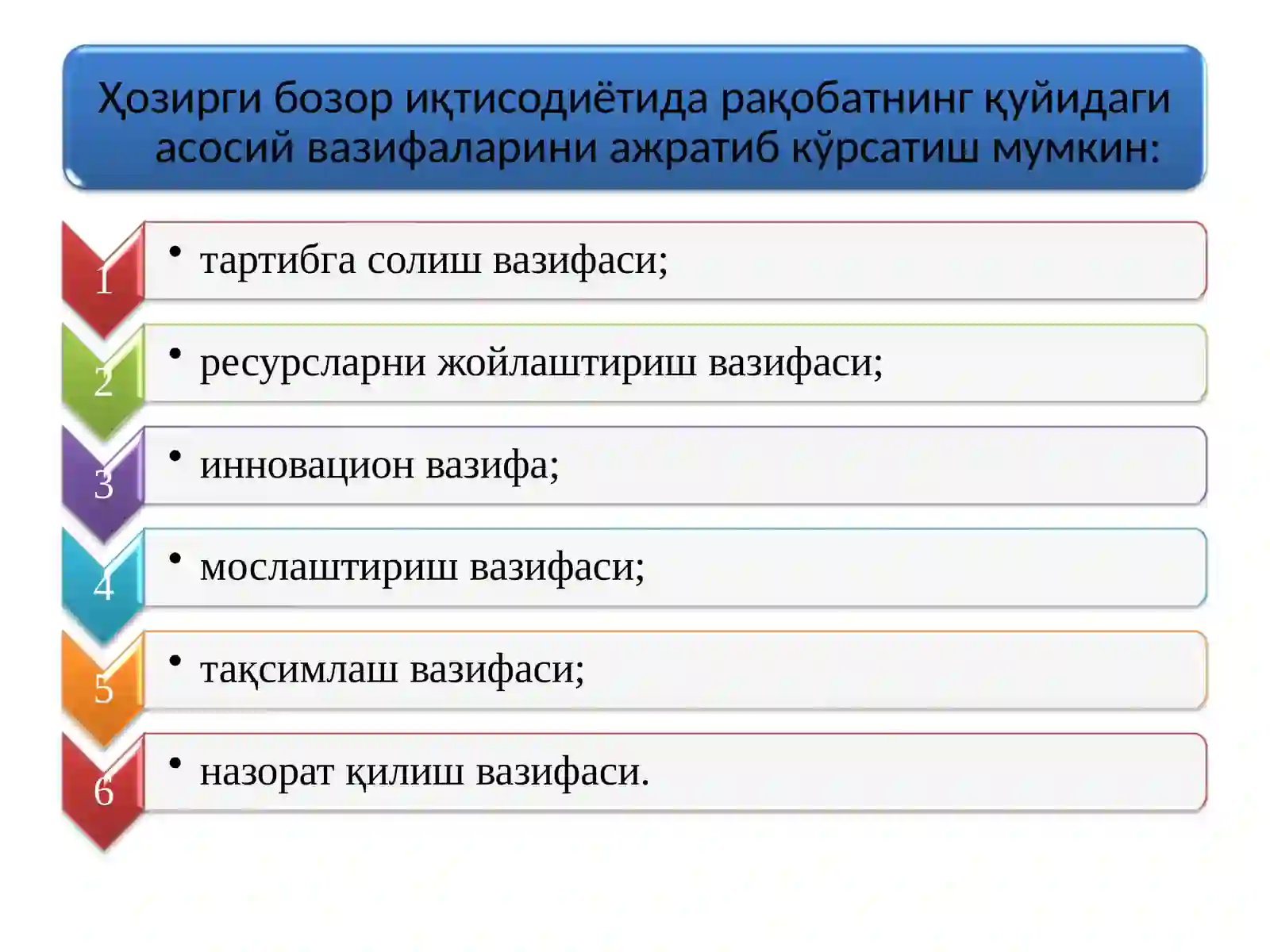 Ҳозирги бозор иқтисодиётида рақобатнинг қуйидаги асосий вазифаларини ажратиб кўрсатиш мумкин:

1
• тартибга солиш вазифаси;

2
• ресурсларни жойлаштириш вазифаси;

3
• инновацион вазифа;

4
• мослаштириш вазифаси;

5
• тақсимлаш вазифаси;

6
• назорат қилиш вазифаси.